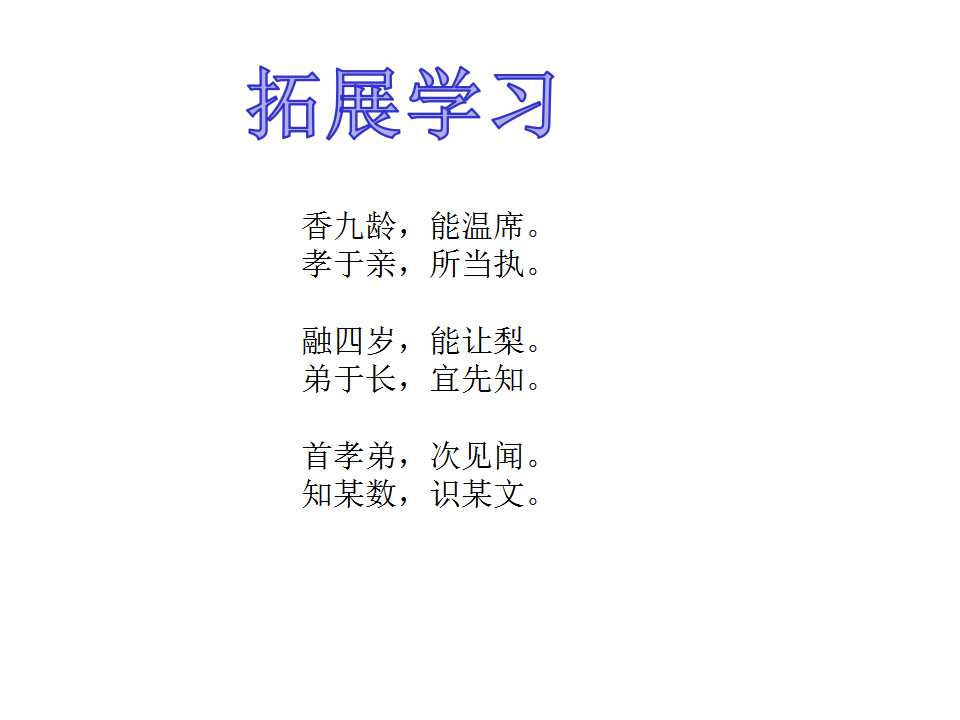 拓展学习

香九龄，能温席。
孝于亲，所当执。

融四岁，能让梨。
弟于长，宜先知。

首孝弟，次见闻。
知某数，识某文。